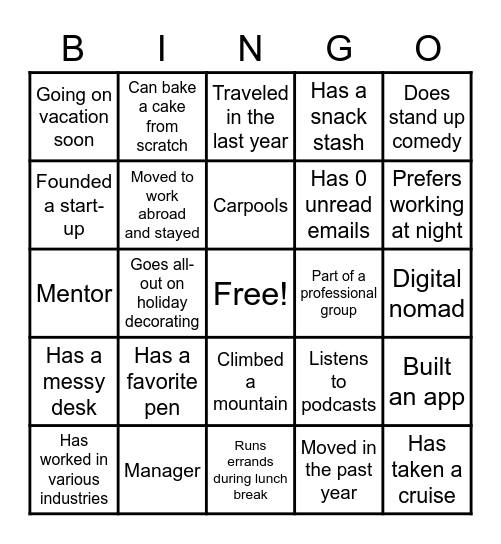 | B | I | N | G | O |
|---|---|---|---|---|
| Going on vacation soon | Can bake a cake from scratch | Traveled in the last year | Has a snack stash | Does stand up comedy |
| Founded a start-up | Moved to work abroad and stayed | Carpools | Has 0 unread emails | Prefers working at night |
| Mentor | Goes all-out on holiday decorating | Free! | Part of a professional group | Digital nomad |
| Has a messy desk | Has a favorite pen | Climbed a mountain | Listens to podcasts | Built an app |
| Has worked in various industries | Manager | Runs errands during lunch break | Moved in the past year | Has taken a cruise |